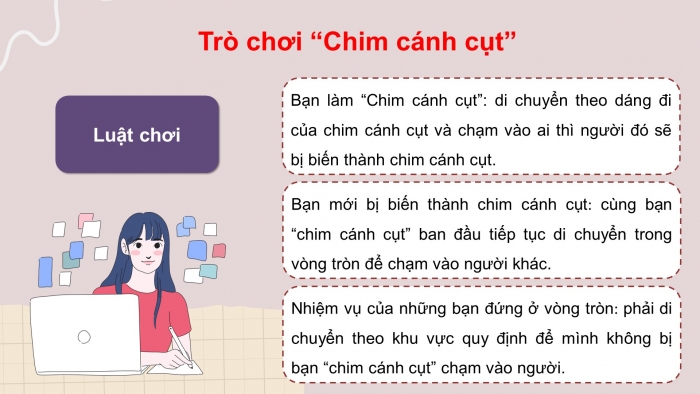 Trò chơi “Chim cánh cụt”

Luật chơi

Bạn làm “Chim cánh cụt”: di chuyển theo dáng đi của chim cánh cụt và chạm vào ai thì người đó sẽ bị biến thành chim cánh cụt.

Bạn mới bị biến thành chim cánh cụt: cùng bạn “chim cánh cụt” ban đầu tiếp tục di chuyển trong vòng tròn để chạm vào người khác.

Nhiệm vụ của những bạn đứng ở vòng tròn: phải di chuyển theo khu vực quy định để mình không bị bạn “chim cánh cụt” chạm vào người.